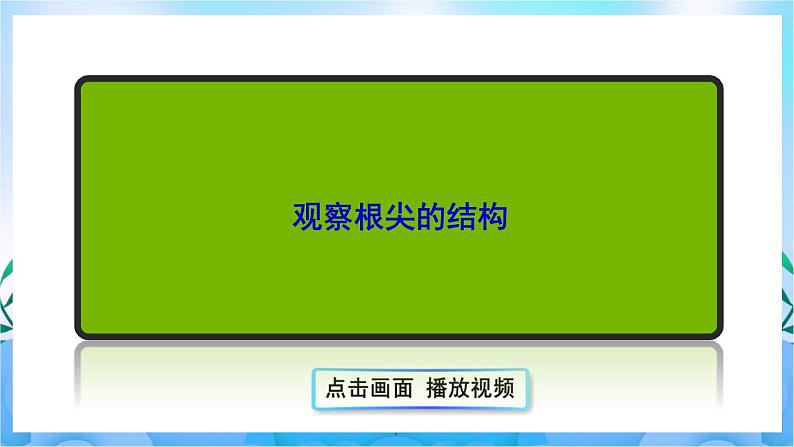 观察根尖的结构

点击画面 播放视频